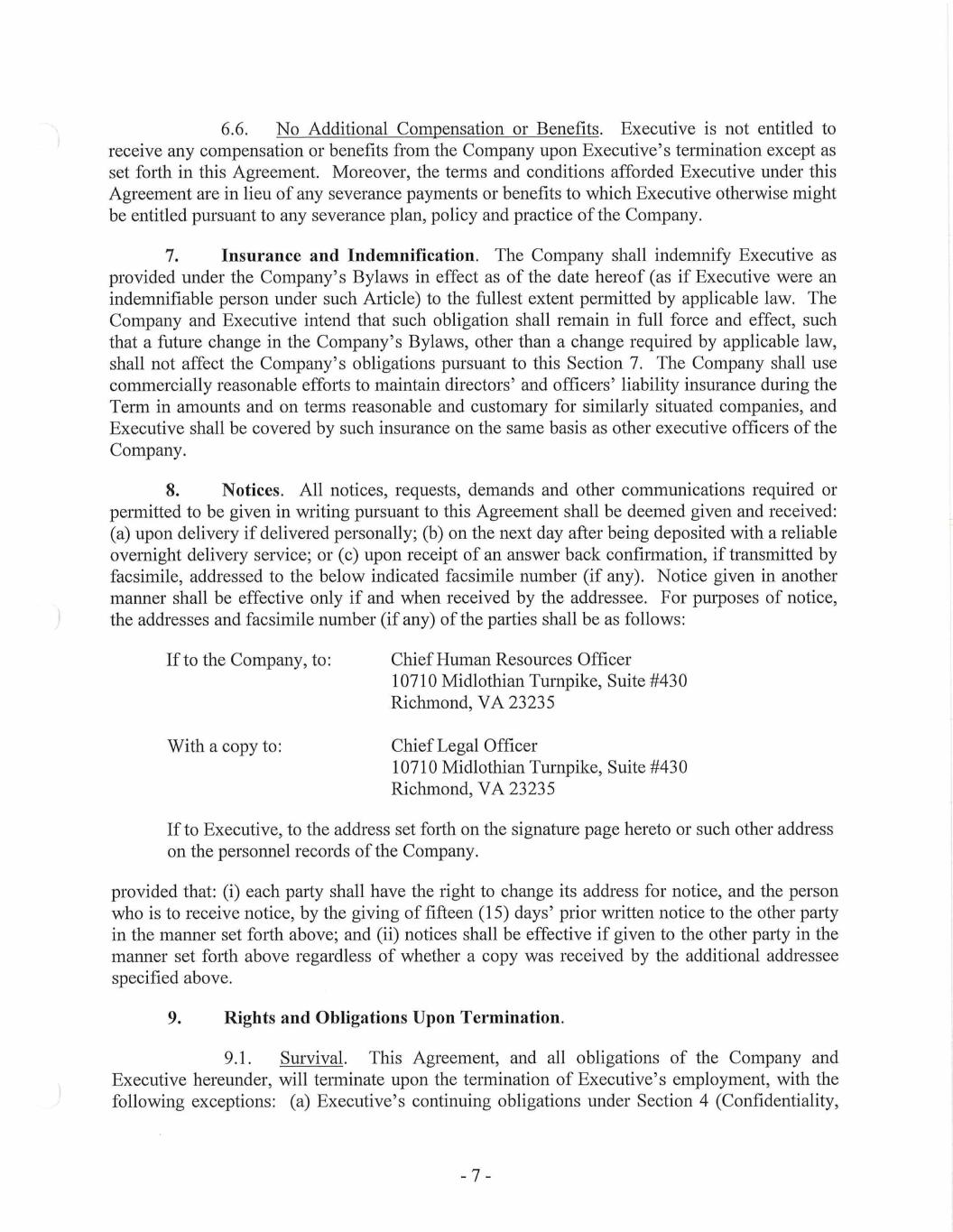 6.6. No Additional Compensation or Benefits. Executive is not entitled to receive any compensation or benefits from the Company upon Executive's termination except as set forth in this Agreement. Moreover, the terms and conditions afforded Executive under this Agreement are in lieu of any severance payments or benefits to which Executive otherwise might be entitled pursuant to any severance plan, policy and practice of the Company.

7. Insurance and Indemnification. The Company shall indemnify Executive as provided under the Company's Bylaws in effect as of the date hereof (as if Executive were an indemnifiable person under such Article) to the fullest extent permitted by applicable law. The Company and Executive intend that such obligation shall remain in full force and effect, such that a future change in the Company's Bylaws, other than a change required by applicable law, shall not affect the Company's obligations pursuant to this Section 7. The Company shall use commercially reasonable efforts to maintain directors' and officers' liability insurance during the Term in amounts and on terms reasonable and customary for similarly situated companies, and Executive shall be covered by such insurance on the same basis as other executive officers of the Company.

8. Notices. All notices, requests, demands and other communications required or permitted to be given in writing pursuant to this Agreement shall be deemed given and received: (a) upon delivery if delivered personally; (b) on the next day after being deposited with a reliable overnight delivery service; or (c) upon receipt of an answer back confirmation, if transmitted by facsimile, addressed to the below indicated facsimile number (if any). Notice given in another manner shall be effective only if and when received by the addressee. For purposes of notice, the addresses and facsimile number (if any) of the parties shall be as follows:

If to the Company, to: Chief Human Resources Officer
10710 Midlothian Turnpike, Suite #430
Richmond, VA 23235

With a copy to: Chief Legal Officer
10710 Midlothian Turnpike, Suite #430
Richmond, VA 23235

If to Executive, to the address set forth on the signature page hereto or such other address on the personnel records of the Company.

provided that: (i) each party shall have the right to change its address for notice, and the person who is to receive notice, by the giving of fifteen (15) days' prior written notice to the other party in the manner set forth above; and (ii) notices shall be effective if given to the other party in the manner set forth above regardless of whether a copy was received by the additional addressee specified above.

9. Rights and Obligations Upon Termination.

9.1. Survival. This Agreement, and all obligations of the Company and Executive hereunder, will terminate upon the termination of Executive's employment, with the following exceptions: (a) Executive's continuing obligations under Section 4 (Confidentiality,

- 7 -